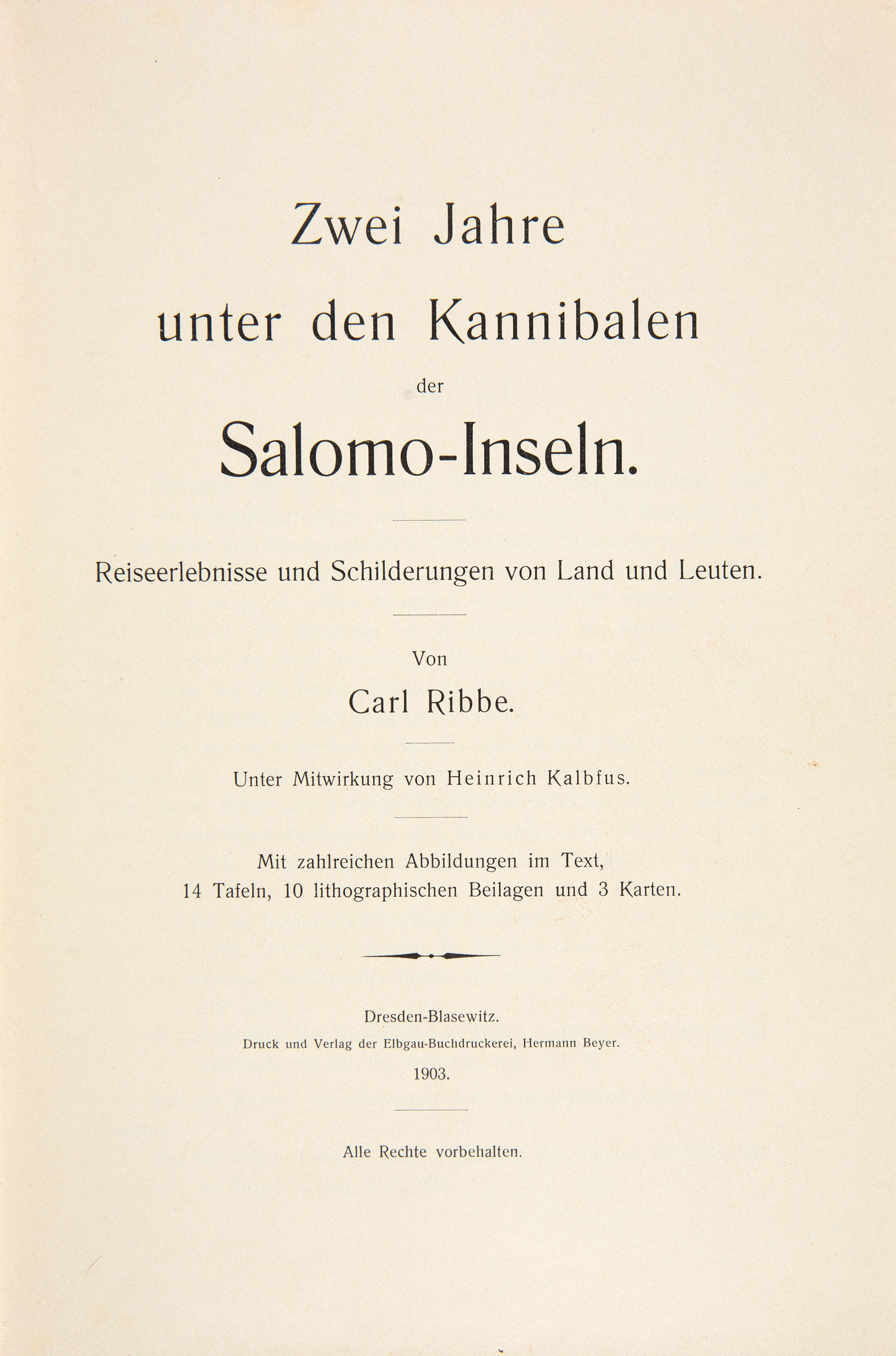 Zwei Jahre
unter den Kannibalen
der
Salomo-Inseln.

Reiseerlebnisse und Schilderungen von Land und Leuten.

Von
Carl Ribbe.

Unter Mitwirkung von Heinrich Kalbfus.

Mit zahlreichen Abbildungen im Text,
14 Tafeln, 10 lithographischen Beilagen und 3 Karten.

Dresden-Blasewitz.
Druck und Verlag der Elbgau-Buchdruckerei, Hermann Beyer.
1903.

Alle Rechte vorbehalten.